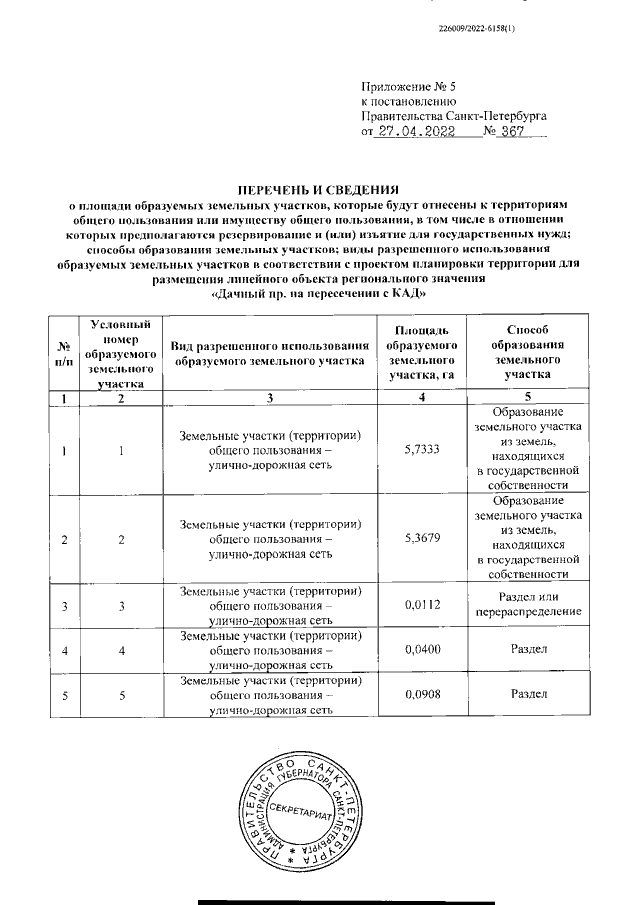 226009/2022-6158(1)

Приложение № 5
к постановлению
Правительства Санкт-Петербурга
от 27.04.2022 № 367

ПЕРЕЧЕНЬ И СВЕДЕНИЯ
о площади образуемых земельных участков, которые будут отнесены к территориям общего пользования или имуществу общего пользования, в том числе в отношении которых предполагаются резервирование и (или) изъятие для государственных нужд; способы образования земельных участков; виды разрешенного использования образуемых земельных участков в соответствии с проектом планировки территории для размещения линейного объекта регионального значения «Дачный пр. на пересечении с КАД»

| № п/п | Условный номер образуемого земельного участка | Вид разрешенного использования образуемого земельного участка | Площадь образуемого земельного участка, га | Способ образования земельного участка |
|---|---|---|---|---|
| 1 | 2 | 3 | 4 | 5 |
| 1 | 1 | Земельные участки (территории) общего пользования – улично-дорожная сеть | 5,7333 | Образование земельного участка из земель, находящихся в государственной собственности |
| 2 | 2 | Земельные участки (территории) общего пользования – улично-дорожная сеть | 5,3679 | Образование земельного участка из земель, находящихся в государственной собственности |
| 3 | 3 | Земельные участки (территории) общего пользования – улично-дорожная сеть | 0,0112 | Раздел или перераспределение |
| 4 | 4 | Земельные участки (территории) общего пользования – улично-дорожная сеть | 0,0400 | Раздел |
| 5 | 5 | Земельные участки (территории) общего пользования – улично-дорожная сеть | 0,0908 | Раздел |

ПРАВИТЕЛЬСТВО САНКТ-ПЕТЕРБУРГА
АДМИНИСТРАЦИЯ ГУБЕРНАТОРА САНКТ-ПЕТЕРБУРГА
СЕКРЕТАРИАТ